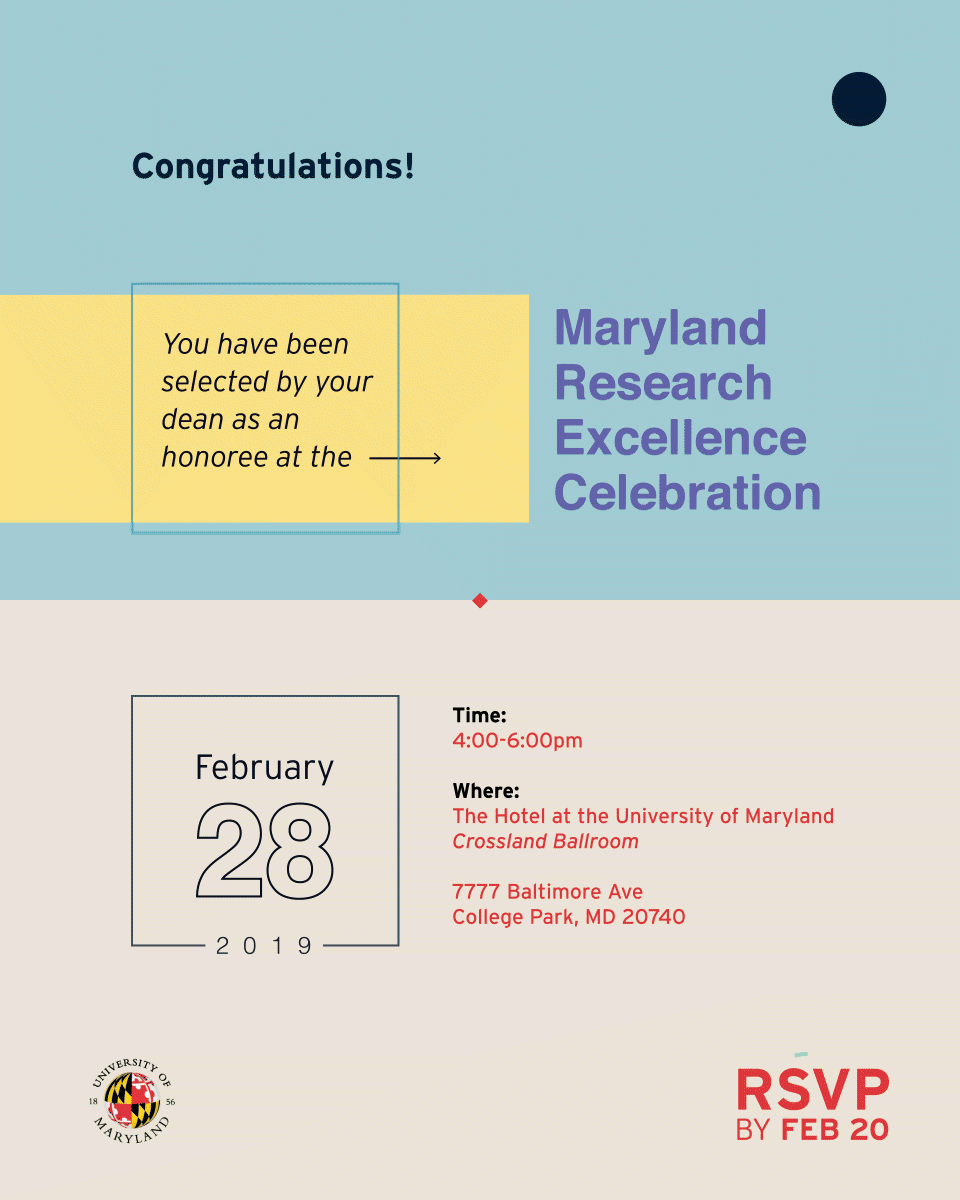 Congratulations!

You have been selected by your dean as an honoree at the

Maryland Research Excellence Celebration

February
28
2019

Time:
4:00-6:00pm

Where:
The Hotel at the University of Maryland
Crossland Ballroom

7777 Baltimore Ave
College Park, MD 20740

UNIVERSITY OF MARYLAND 18 56

RSVP
BY FEB 20